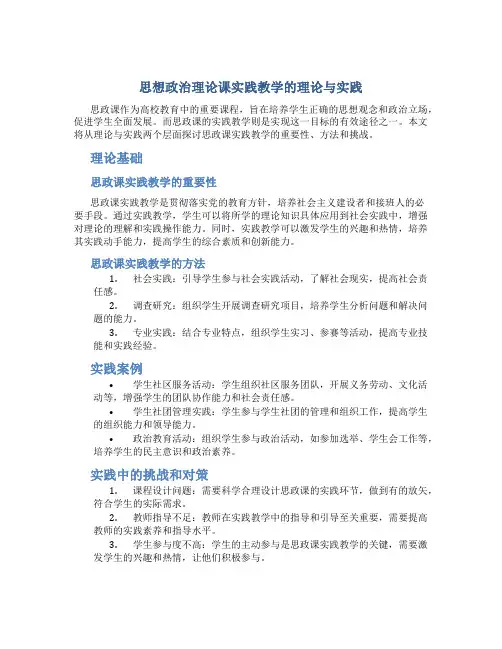 思想政治理论课实践教学的理论与实践

思政课作为高校教育中的重要课程，旨在培养学生正确的思想观念和政治立场，促进学生全面发展。而思政课的实践教学则是实现这一目标的有效途径之一。本文将从理论与实践两个层面探讨思政课实践教学的重要性、方法和挑战。

理论基础

思政课实践教学的重要性

思政课实践教学是贯彻落实党的教育方针，培养社会主义建设者和接班人的必要手段。通过实践教学，学生可以将所学的理论知识具体应用到社会实践中，增强对理论的理解和实践操作能力。同时，实践教学可以激发学生的兴趣和热情，培养其实践动手能力，提高学生的综合素质和创新能力。

思政课实践教学的方法

1. 社会实践：引导学生参与社会实践活动，了解社会现实，提高社会责任感。

2. 调查研究：组织学生开展调查研究项目，培养学生分析问题和解决问题的能力。

3. 专业实践：结合专业特点，组织学生实习、参赛等活动，提高专业技能和实践经验。

实践案例

• 学生社区服务活动：学生组织社区服务团队，开展义务劳动、文化活动等，增强学生的团队协作能力和社会责任感。

• 学生社团管理实践：学生参与学生社团的管理和组织工作，提高学生的组织能力和领导能力。

• 政治教育活动：组织学生参与政治活动，如参加选举、学生会工作等，培养学生的民主意识和政治素养。

实践中的挑战和对策

1. 课程设计问题：需要科学合理设计思政课的实践环节，做到有的放矢，符合学生的实际需求。

2. 教师指导不足：教师在实践教学中的指导和引导至关重要，需要提高教师的实践素养和指导水平。

3. 学生参与度不高：学生的主动参与是思政课实践教学的关键，需要激发学生的兴趣和热情，让他们积极参与。